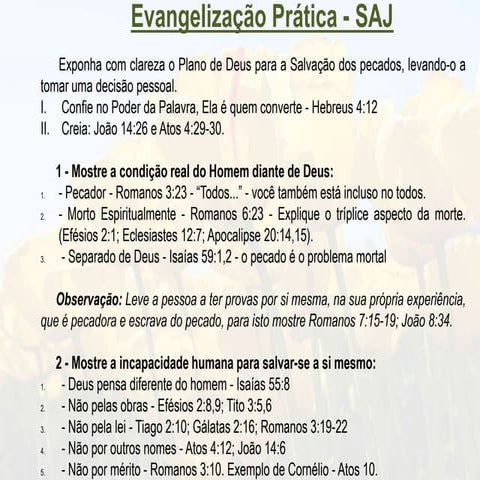 Evangelização Prática - SAJ

Exponha com clareza o Plano de Deus para a Salvação dos pecados, levando-o a tomar uma decisão pessoal.

I. Confie no Poder da Palavra, Ela é quem converte - Hebreus 4:12
II. Creia: João 14:26 e Atos 4:29-30.

1 - Mostre a condição real do Homem diante de Deus:

1. - Pecador - Romanos 3:23 - "Todos..." - você também está incluso no todos.
2. - Morto Espiritualmente - Romanos 6:23 - Explique o tríplice aspecto da morte. (Efésios 2:1; Eclesiastes 12:7; Apocalipse 20:14,15).
3. - Separado de Deus - Isaías 59:1,2 - o pecado é o problema mortal

Observação: Leve a pessoa a ter provas por si mesma, na sua própria experiência, que é pecadora e escrava do pecado, para isto mostre Romanos 7:15-19; João 8:34.

2 - Mostre a incapacidade humana para salvar-se a si mesmo:

1. - Deus pensa diferente do homem - Isaías 55:8
2. - Não pelas obras - Efésios 2:8,9; Tito 3:5,6
3. - Não pela lei - Tiago 2:10; Gálatas 2:16; Romanos 3:19-22
4. - Não por outros nomes - Atos 4:12; João 14:6
5. - Não por mérito - Romanos 3:10. Exemplo de Cornélio - Atos 10.